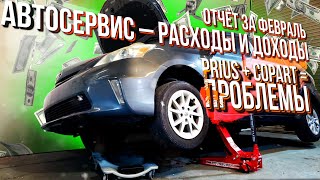 АВТОСЕРВИС — РАСХОДЫ И ДОХОДЫ
ОТЧЁТ ЗА ФЕВРАЛЬ
PRIUS + COPART =
ПРОБЛЕМЫ